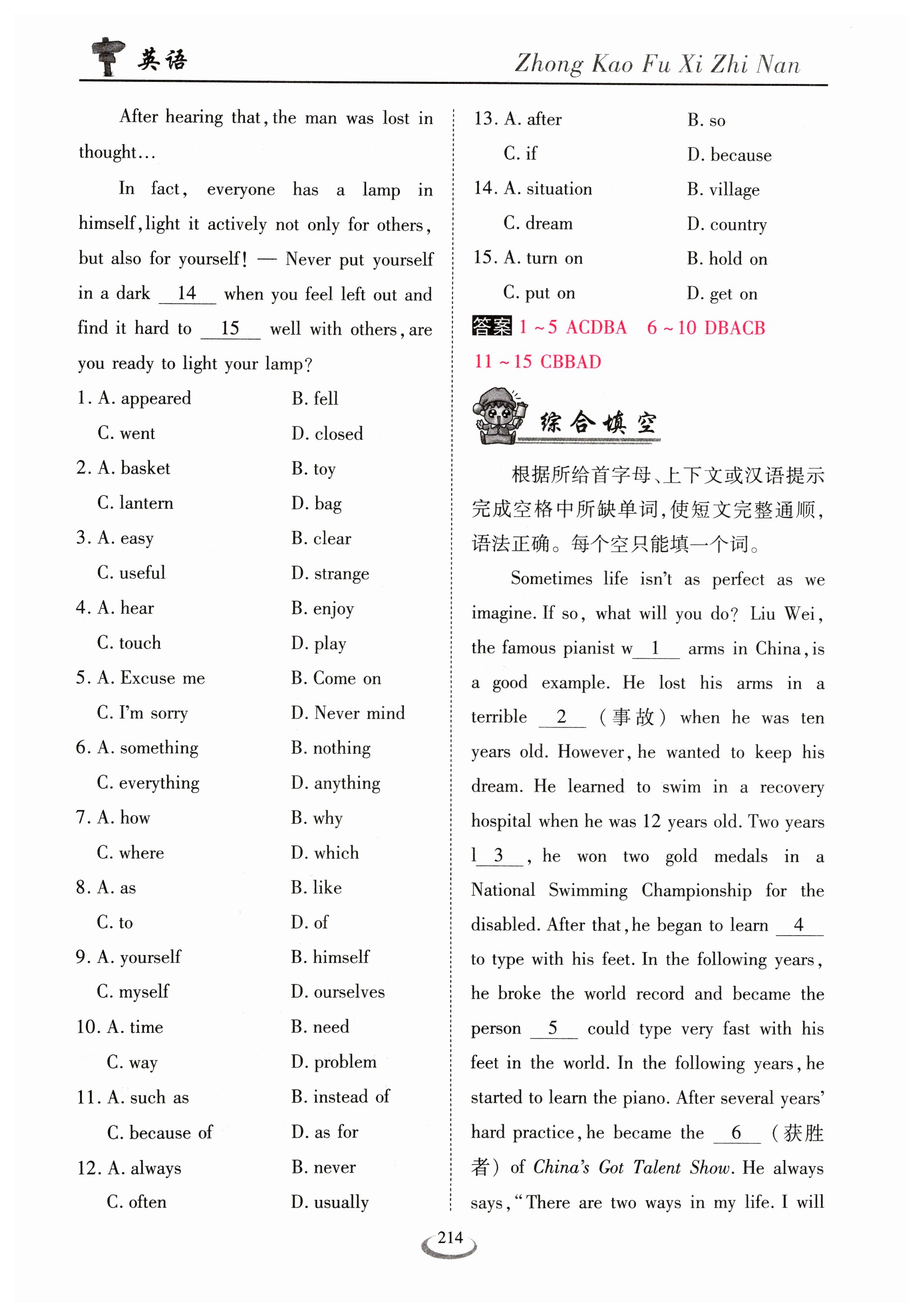 英语 Zhong Kao Fu Xi Zhi Nan

After hearing that, the man was lost in thought…

In fact, everyone has a lamp in himself, light it actively not only for others, but also for yourself! — Never put yourself in a dark __14__ when you feel left out and find it hard to __15__ well with others, are you ready to light your lamp?

1. A. appeared B. fell
C. went D. closed
2. A. basket B. toy
C. lantern D. bag
3. A. easy B. clear
C. useful D. strange
4. A. hear B. enjoy
C. touch D. play
5. A. Excuse me B. Come on
C. I'm sorry D. Never mind
6. A. something B. nothing
C. everything D. anything
7. A. how B. why
C. where D. which
8. A. as B. like
C. to D. of
9. A. yourself B. himself
C. myself D. ourselves
10. A. time B. need
C. way D. problem
11. A. such as B. instead of
C. because of D. as for
12. A. always B. never
C. often D. usually
13. A. after B. so
C. if D. because
14. A. situation B. village
C. dream D. country
15. A. turn on B. hold on
C. put on D. get on

答案 1～5 ACDBA 6～10 DBACB 11～15 CBBAD

综合填空

根据所给首字母、上下文或汉语提示完成空格中所缺单词,使短文完整通顺,语法正确。每个空只能填一个词。

Sometimes life isn't as perfect as we imagine. If so, what will you do? Liu Wei, the famous pianist w__1__ arms in China, is a good example. He lost his arms in a terrible __2__ (事故) when he was ten years old. However, he wanted to keep his dream. He learned to swim in a recovery hospital when he was 12 years old. Two years l__3__, he won two gold medals in a National Swimming Championship for the disabled. After that, he began to learn __4__ to type with his feet. In the following years, he broke the world record and became the person __5__ could type very fast with his feet in the world. In the following years, he started to learn the piano. After several years' hard practice, he became the __6__ (获胜者) of China's Got Talent Show. He always says, "There are two ways in my life. I will

214